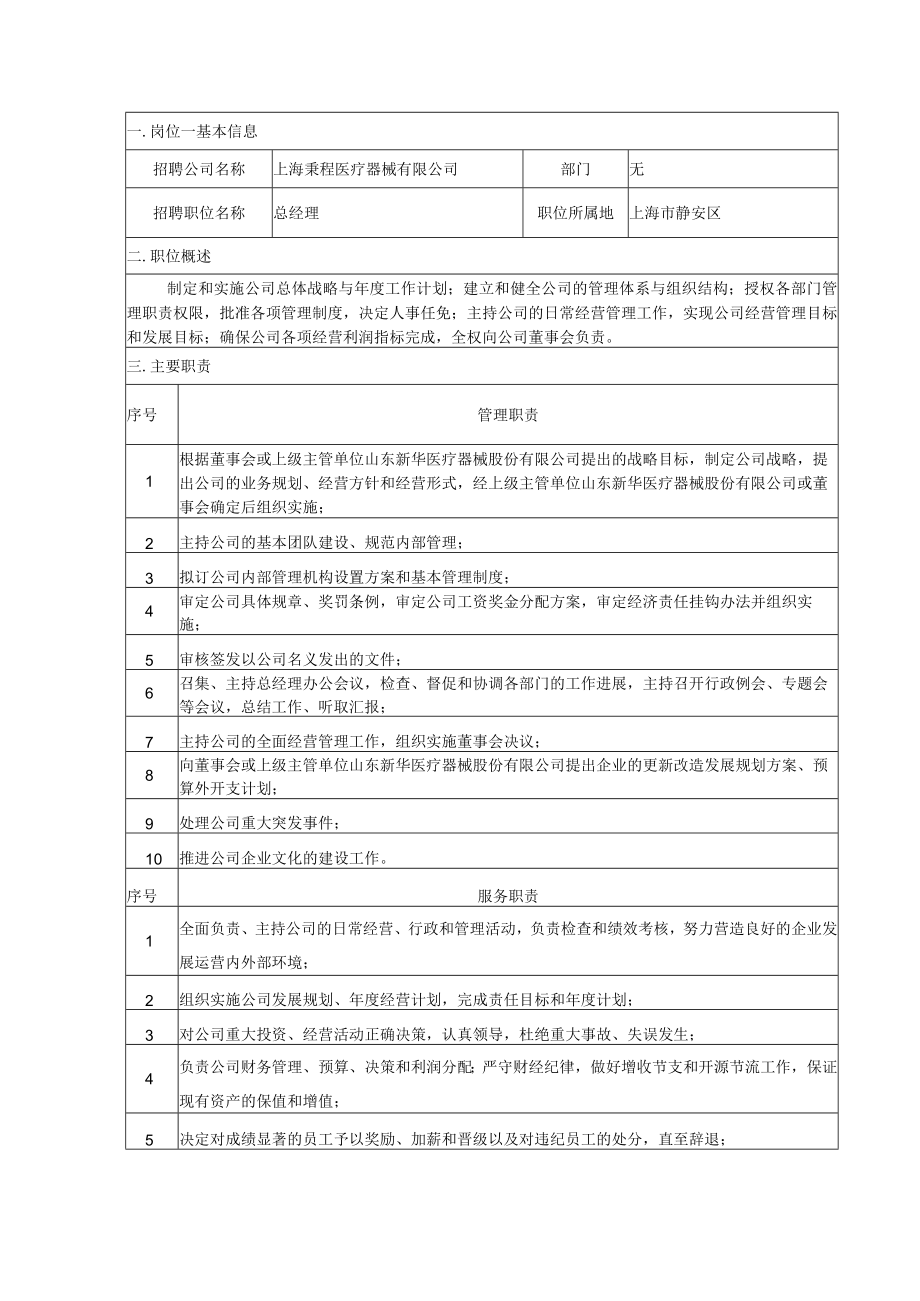 一.岗位一基本信息

| 招聘公司名称 | 上海秉程医疗器械有限公司 | 部门 | 无 |
|---|---|---|---|
| 招聘职位名称 | 总经理 | 职位所属地 | 上海市静安区 |

二.职位概述

制定和实施公司总体战略与年度工作计划；建立和健全公司的管理体系与组织结构；授权各部门管理职责权限，批准各项管理制度，决定人事任免；主持公司的日常经营管理工作，实现公司经营管理目标和发展目标；确保公司各项经营利润指标完成，全权向公司董事会负责。

三.主要职责

| 序号 | 管理职责 |
|---|---|
| 1 | 根据董事会或上级主管单位山东新华医疗器械股份有限公司提出的战略目标，制定公司战略，提出公司的业务规划、经营方针和经营形式，经上级主管单位山东新华医疗器械股份有限公司或董事会确定后组织实施； |
| 2 | 主持公司的基本团队建设、规范内部管理； |
| 3 | 拟订公司内部管理机构设置方案和基本管理制度； |
| 4 | 审定公司具体规章、奖罚条例，审定公司工资奖金分配方案，审定经济责任挂钩办法并组织实施； |
| 5 | 审核签发以公司名义发出的文件； |
| 6 | 召集、主持总经理办公会议，检查、督促和协调各部门的工作进展，主持召开行政例会、专题会等会议，总结工作、听取汇报； |
| 7 | 主持公司的全面经营管理工作，组织实施董事会决议； |
| 8 | 向董事会或上级主管单位山东新华医疗器械股份有限公司提出企业的更新改造发展规划方案、预算外开支计划； |
| 9 | 处理公司重大突发事件； |
| 10 | 推进公司企业文化的建设工作。 |
| 序号 | 服务职责 |
| 1 | 全面负责、主持公司的日常经营、行政和管理活动，负责检查和绩效考核，努力营造良好的企业发展运营内外部环境； |
| 2 | 组织实施公司发展规划、年度经营计划，完成责任目标和年度计划； |
| 3 | 对公司重大投资、经营活动正确决策，认真领导，杜绝重大事故、失误发生； |
| 4 | 负责公司财务管理、预算、决策和利润分配；严守财经纪律，做好增收节支和开源节流工作，保证现有资产的保值和增值； |
| 5 | 决定对成绩显著的员工予以奖励、加薪和晋级以及对违纪员工的处分，直至辞退； |